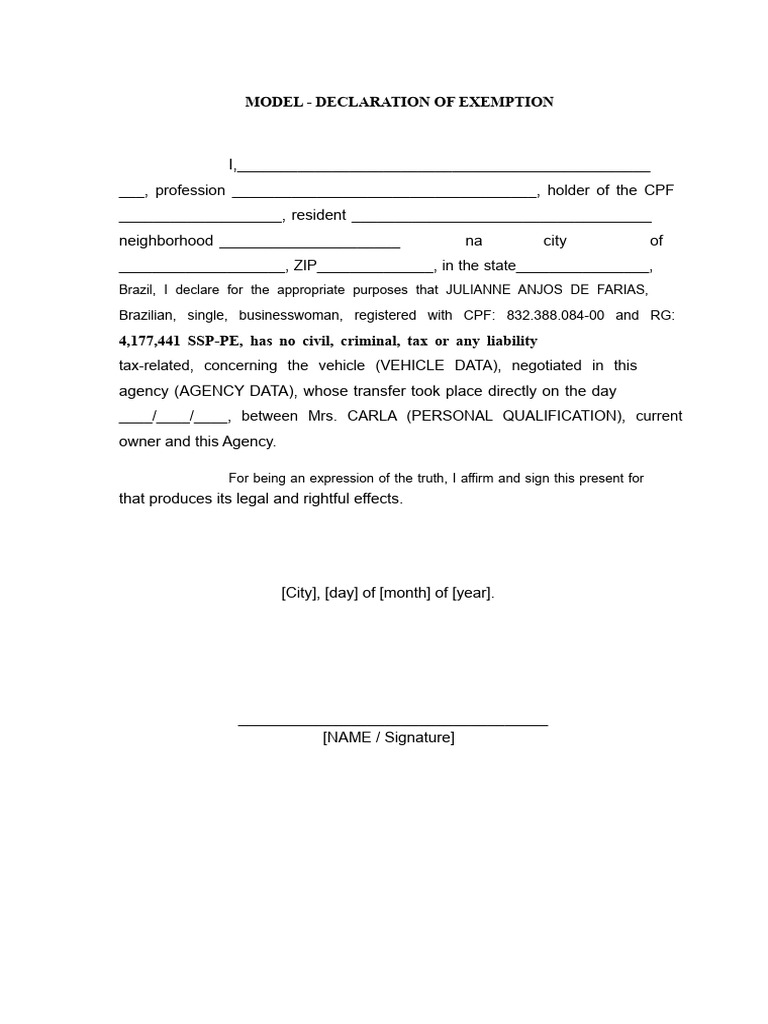 MODEL - DECLARATION OF EXEMPTION

I,____ ____, profession ____, holder of the CPF ____, resident ____ neighborhood ____ na city of ____, ZIP____, in the state____, Brazil, I declare for the appropriate purposes that JULIANNE ANJOS DE FARIAS, Brazilian, single, businesswoman, registered with CPF: 832.388.084-00 and RG: 4,177,441 SSP-PE, has no civil, criminal, tax or any liability tax-related, concerning the vehicle (VEHICLE DATA), negotiated in this agency (AGENCY DATA), whose transfer took place directly on the day ____/____/____, between Mrs. CARLA (PERSONAL QUALIFICATION), current owner and this Agency.

For being an expression of the truth, I affirm and sign this present for that produces its legal and rightful effects.

[City], [day] of [month] of [year].

____
[NAME / Signature]